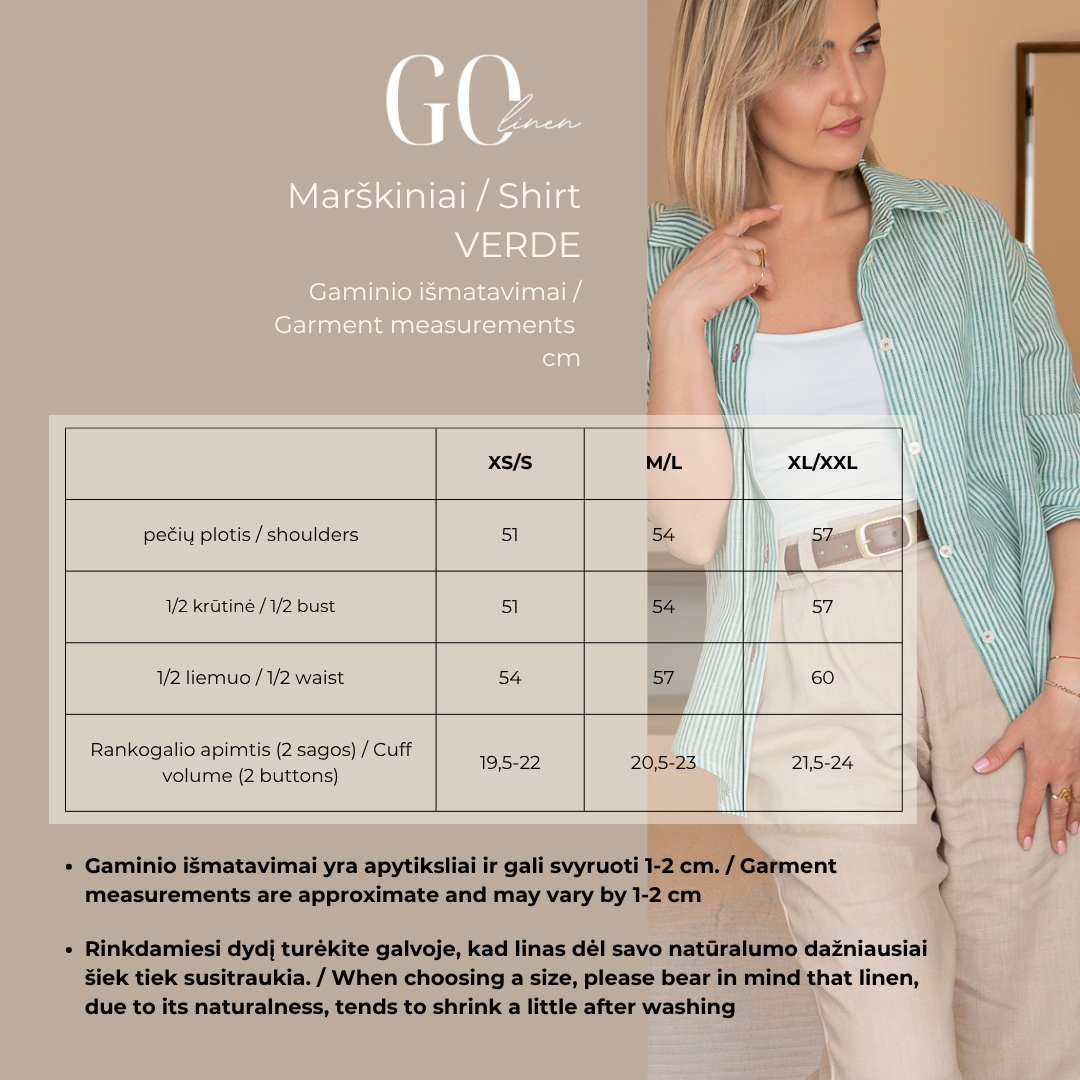 GO linen

Marškiniai / Shirt
VERDE

Gaminio išmatavimai /
Garment measurements
cm

| | XS/S | M/L | XL/XXL |
|---|---|---|---|
| pečių plotis / shoulders | 51 | 54 | 57 |
| 1/2 krūtinė / 1/2 bust | 51 | 54 | 57 |
| 1/2 liemuo / 1/2 waist | 54 | 57 | 60 |
| Rankogalio apimtis (2 sagos) / Cuff volume (2 buttons) | 19,5-22 | 20,5-23 | 21,5-24 |

• Gaminio išmatavimai yra apytiksliai ir gali svyruoti 1-2 cm. / Garment measurements are approximate and may vary by 1-2 cm

• Rinkdamiesi dydį turėkite galvoje, kad linas dėl savo natūralumo dažniausiai šiek tiek susitraukia. / When choosing a size, please bear in mind that linen, due to its naturalness, tends to shrink a little after washing